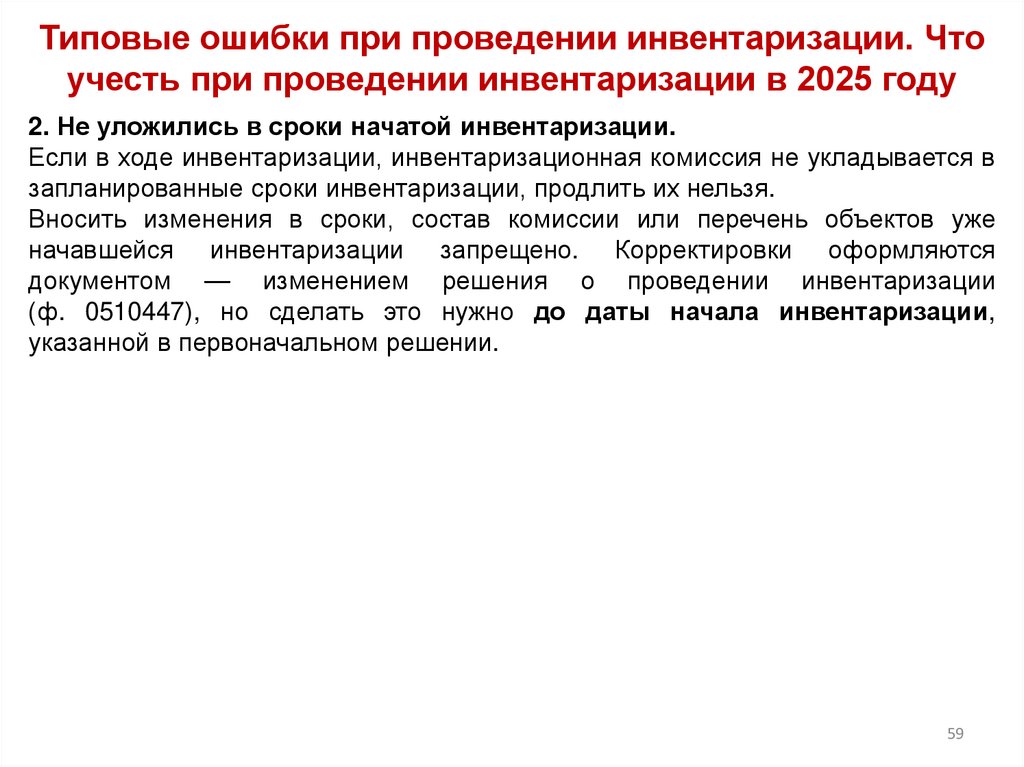 Типовые ошибки при проведении инвентаризации. Что учесть при проведении инвентаризации в 2025 году

2. Не уложились в сроки начатой инвентаризации.
Если в ходе инвентаризации, инвентаризационная комиссия не укладывается в запланированные сроки инвентаризации, продлить их нельзя.
Вносить изменения в сроки, состав комиссии или перечень объектов уже начавшейся инвентаризации запрещено. Корректировки оформляются документом — изменением решения о проведении инвентаризации (ф. 0510447), но сделать это нужно до даты начала инвентаризации, указанной в первоначальном решении.

59